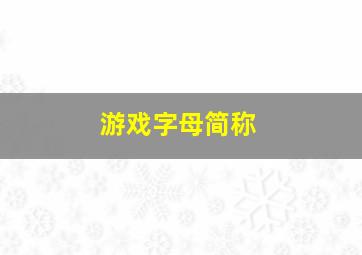 游戏字母简称